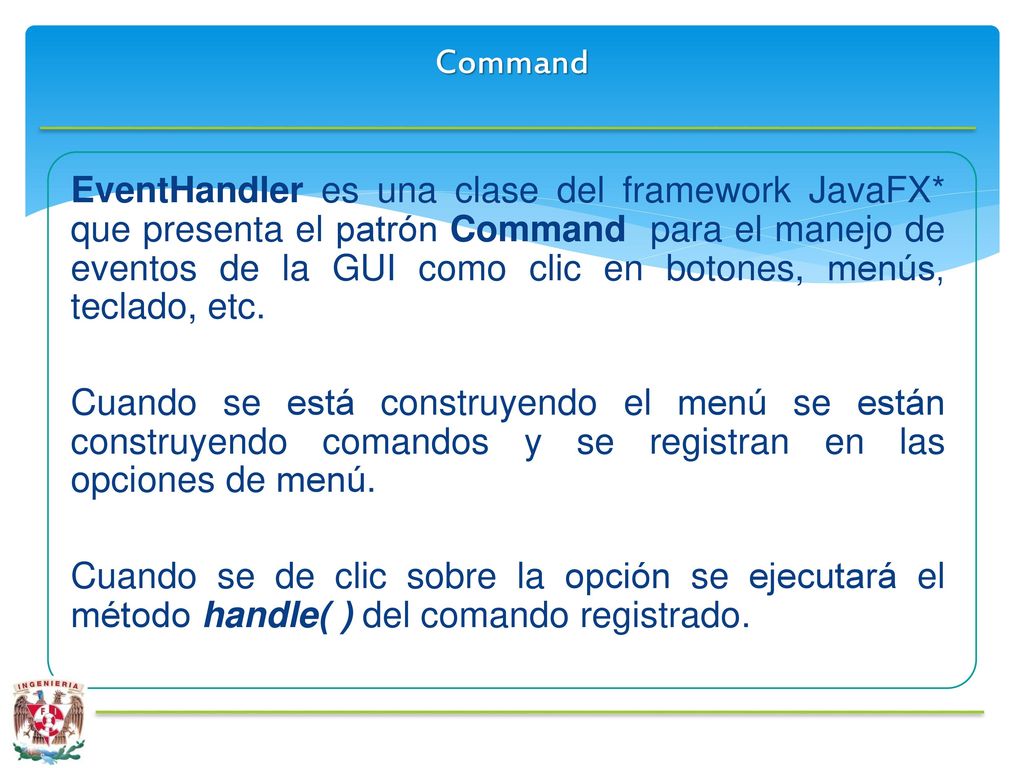 Command

EventHandler es una clase del framework JavaFX* que presenta el patrón Command para el manejo de eventos de la GUI como clic en botones, menús, teclado, etc.

Cuando se está construyendo el menú se están construyendo comandos y se registran en las opciones de menú.

Cuando se de clic sobre la opción se ejecutará el método handle( ) del comando registrado.

INGENIERIA